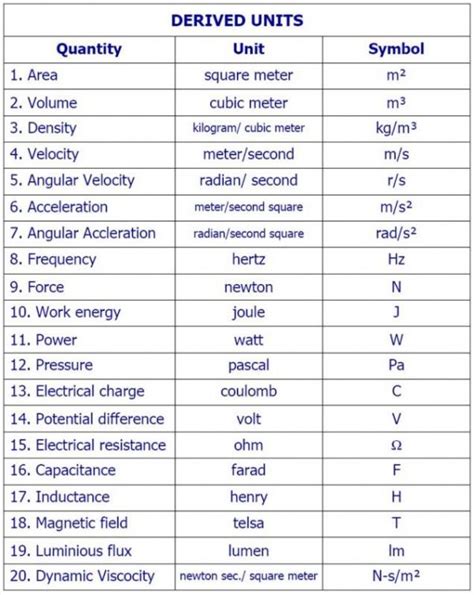 DERIVED UNITS

| Quantity | Unit | Symbol |
|---|---|---|
| 1. Area | square meter | $m^2$ |
| 2. Volume | cubic meter | $m^3$ |
| 3. Density | kilogram/ cubic meter | $kg/m^3$ |
| 4. Velocity | meter/second | m/s |
| 5. Angular Velocity | radian/ second | r/s |
| 6. Acceleration | meter/second square | $m/s^2$ |
| 7. Angular Accleration | radian/second square | $rad/s^2$ |
| 8. Frequency | hertz | Hz |
| 9. Force | newton | N |
| 10. Work energy | joule | J |
| 11. Power | watt | W |
| 12. Pressure | pascal | Pa |
| 13. Electrical charge | coulomb | C |
| 14. Potential difference | volt | V |
| 15. Electrical resistance | ohm | $\Omega$ |
| 16. Capacitance | farad | F |
| 17. Inductance | henry | H |
| 18. Magnetic field | telsa | T |
| 19. Luminious flux | lumen | lm |
| 20. Dynamic Viscocity | newton sec./ square meter | $N\text{-}s/m^2$ |